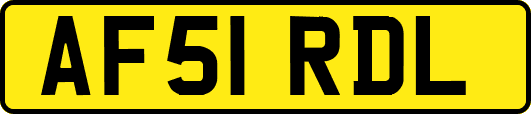 AF51 RDL